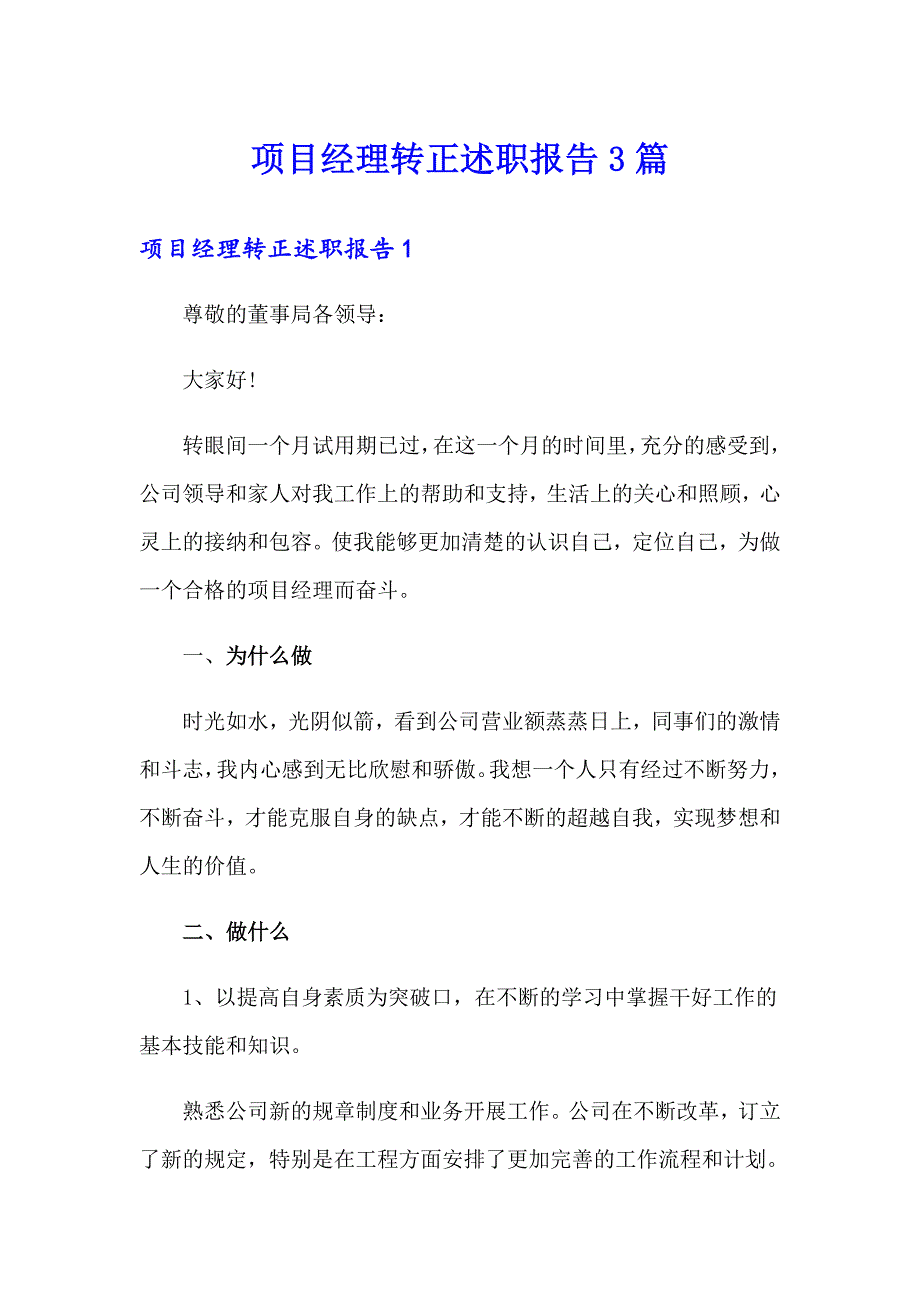 项目经理转正述职报告3篇

项目经理转正述职报告1

尊敬的董事局各领导：

大家好！

转眼间一个月试用期已过，在这一个月的时间里，充分的感受到，公司领导和家人对我工作上的帮助和支持，生活上的关心和照顾，心灵上的接纳和包容。使我能够更加清楚的认识自己，定位自己，为做一个合格的项目经理而奋斗。

一、为什么做

时光如水，光阴似箭，看到公司营业额蒸蒸日上，同事们的激情和斗志，我内心感到无比欣慰和骄傲。我想一个人只有经过不断努力，不断奋斗，才能克服自身的缺点，才能不断的超越自我，实现梦想和人生的价值。

二、做什么

1、以提高自身素质为突破口，在不断的学习中掌握干好工作的基本技能和知识。

熟悉公司新的规章制度和业务开展工作。公司在不断改革，订立了新的规定，特别是在工程方面安排了更加完善的工作流程和计划。